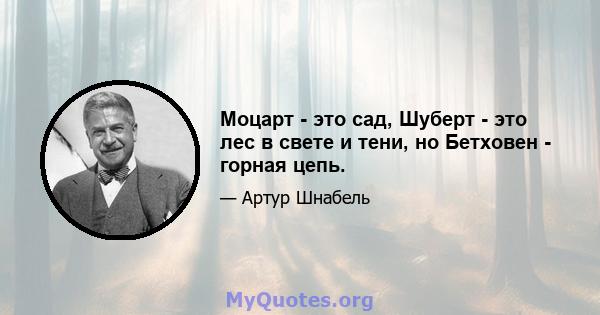 Моцарт - это сад, Шуберт - это лес в свете и тени, но Бетховен - горная цепь.

— Артур Шнабель

MyQuotes.org